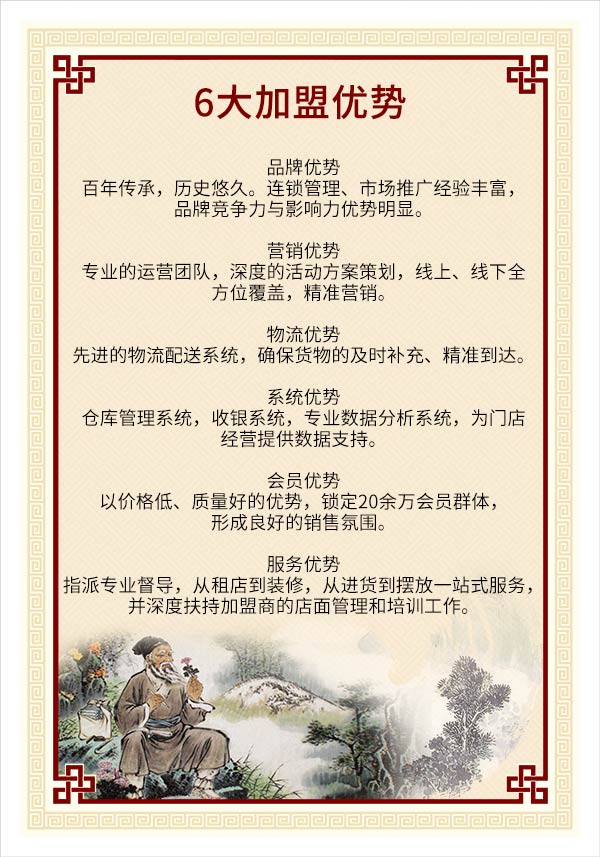 6大加盟优势

品牌优势
百年传承，历史悠久。连锁管理、市场推广经验丰富，品牌竞争力与影响力优势明显。

营销优势
专业的运营团队，深度的活动方案策划，线上、线下全方位覆盖，精准营销。

物流优势
先进的物流配送系统，确保货物的及时补充、精准到达。

系统优势
仓库管理系统，收银系统，专业数据分析系统，为门店经营提供数据支持。

会员优势
以价格低、质量好的优势，锁定20余万会员群体，形成良好的销售氛围。

服务优势
指派专业督导，从租店到装修，从进货到摆放一站式服务，并深度扶持加盟商的店面管理和培训工作。